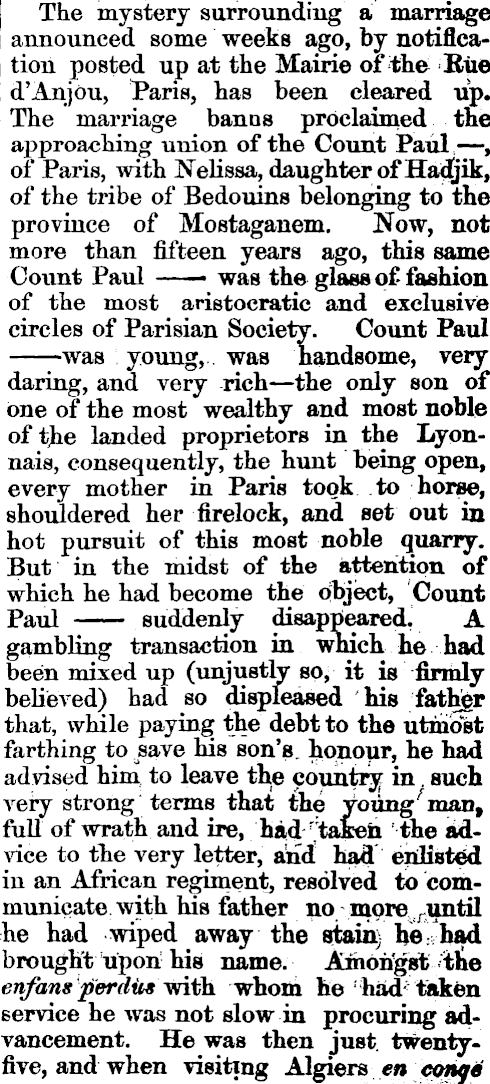 The mystery surrounding a marriage announced some weeks ago, by notification posted up at the Mairie of the Rue d'Anjou, Paris, has been cleared up. The marriage banns proclaimed the approaching union of the Count Paul —, of Paris, with Nelissa, daughter of Hadjik, of the tribe of Bedouins belonging to the province of Mostaganem. Now, not more than fifteen years ago, this same Count Paul —— was the glass of fashion of the most aristocratic and exclusive circles of Parisian Society. Count Paul ——was young, was handsome, very daring, and very rich—the only son of one of the most wealthy and most noble of the landed proprietors in the Lyonnais, consequently, the hunt being open, every mother in Paris took to horse, shouldered her firelock, and set out in hot pursuit of this most noble quarry. But in the midst of the attention of which he had become the object, Count Paul —— suddenly disappeared. A gambling transaction in which he had been mixed up (unjustly so, it is firmly believed) had so displeased his father that, while paying the debt to the utmost farthing to save his son's honour, he had advised him to leave the country in such very strong terms that the young man, full of wrath and ire, had taken the advice to the very letter, and had enlisted in an African regiment, resolved to communicate with his father no more until he had wiped away the stain he had brought upon his name. Amongst the enfans perdus with whom he had taken service he was not slow in procuring advancement. He was then just twenty-five, and when visiting Algiers en congé